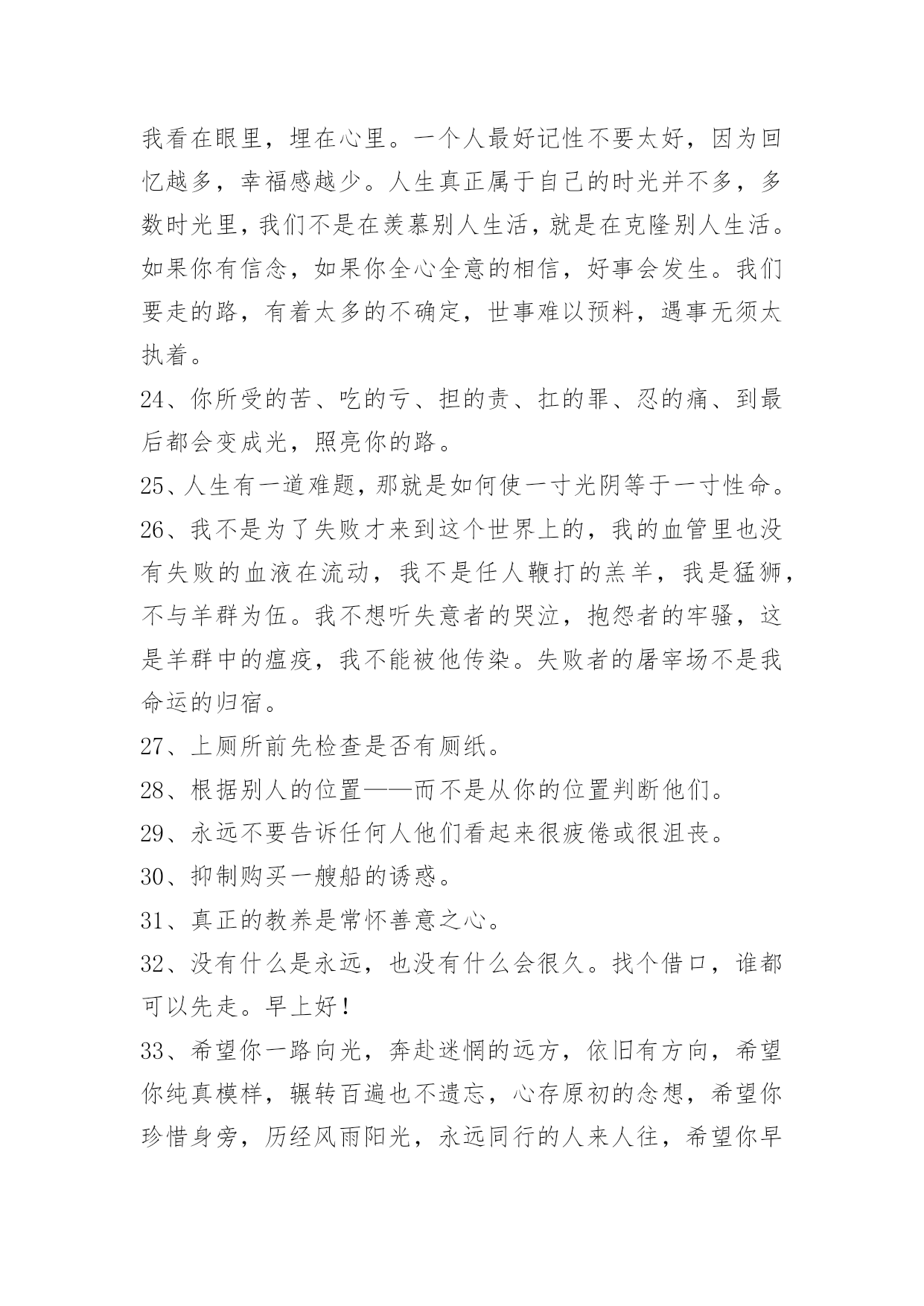 我看在眼里，埋在心里。一个人最好记性不要太好，因为回忆越多，幸福感越少。人生真正属于自己的时光并不多，多数时光里，我们不是在羡慕别人生活，就是在克隆别人生活。如果你有信念，如果你全心全意的相信，好事会发生。我们要走的路，有着太多的不确定，世事难以预料，遇事无须太执着。

24、你所受的苦、吃的亏、担的责、扛的罪、忍的痛、到最后都会变成光，照亮你的路。

25、人生有一道难题，那就是如何使一寸光阴等于一寸性命。

26、我不是为了失败才来到这个世界上的，我的血管里也没有失败的血液在流动，我不是任人鞭打的羔羊，我是猛狮，不与羊群为伍。我不想听失意者的哭泣，抱怨者的牢骚，这是羊群中的瘟疫，我不能被他传染。失败者的屠宰场不是我命运的归宿。

27、上厕所前先检查是否有厕纸。

28、根据别人的位置——而不是从你的位置判断他们。

29、永远不要告诉任何人他们看起来很疲倦或很沮丧。

30、抑制购买一艘船的诱惑。

31、真正的教养是常怀善意之心。

32、没有什么是永远，也没有什么会很久。找个借口，谁都可以先走。早上好！

33、希望你一路向光，奔赴迷惘的远方，依旧有方向，希望你纯真模样，辗转百遍也不遗忘，心存原初的念想，希望你珍惜身旁，历经风雨阳光，永远同行的人来人往，希望你早